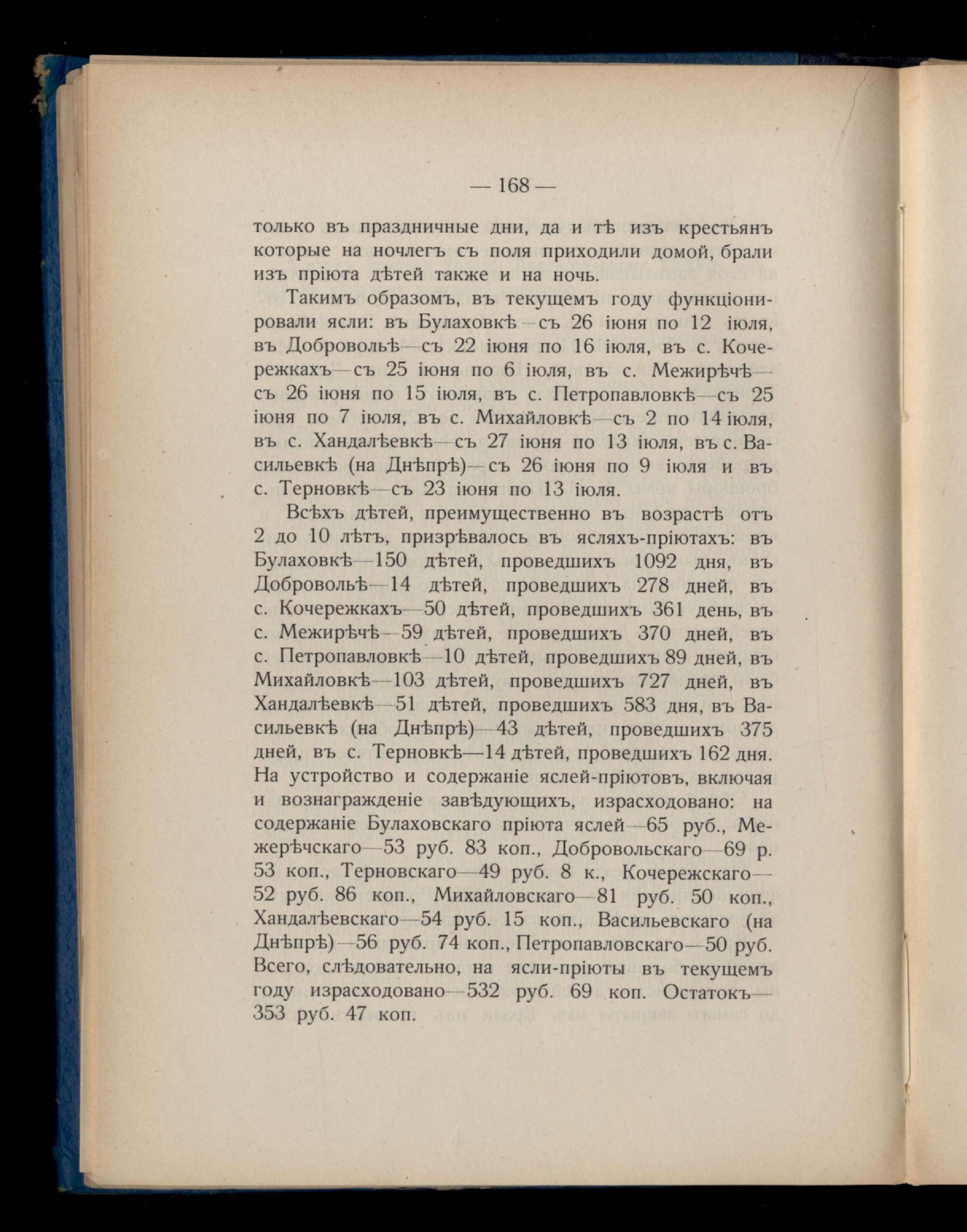 — 168 —

только въ праздничные дни, да и тѣ изъ крестьянъ которые на ночлегъ съ поля приходили домой, брали изъ пріюта дѣтей также и на ночь.

Такимъ образомъ, въ текущемъ году функціонировали ясли: въ Булаховкѣ—съ 26 іюня по 12 іюля, въ Добровольѣ—съ 22 іюня по 16 іюля, въ с. Кочережкахъ—съ 25 іюня по 6 іюля, въ с. Межирѣчѣ—съ 26 іюня по 15 іюля, въ с. Петропавловкѣ—съ 25 іюня по 7 іюля, въ с. Михайловкѣ—съ 2 по 14 іюля, въ с. Хандалѣевкѣ—съ 27 іюня по 13 іюля, въ с. Васильевкѣ (на Днѣпрѣ)—съ 26 іюня по 9 іюля и въ с. Терновкѣ—съ 23 іюня по 13 іюля.

Всѣхъ дѣтей, преимущественно въ возрастѣ отъ 2 до 10 лѣтъ, призрѣвалось въ ясляхъ-пріютахъ: въ Булаховкѣ—150 дѣтей, проведшихъ 1092 дня, въ Добровольѣ—14 дѣтей, проведшихъ 278 дней, въ с. Кочережкахъ—50 дѣтей, проведшихъ 361 день, въ с. Межирѣчѣ—59 дѣтей, проведшихъ 370 дней, въ с. Петропавловкѣ—10 дѣтей, проведшихъ 89 дней, въ Михайловкѣ—103 дѣтей, проведшихъ 727 дней, въ Хандалѣевкѣ—51 дѣтей, проведшихъ 583 дня, въ Васильевкѣ (на Днѣпрѣ)—43 дѣтей, проведшихъ 375 дней, въ с. Терновкѣ—14 дѣтей, проведшихъ 162 дня. На устройство и содержаніе яслей-пріютовъ, включая и вознагражденіе завѣдующихъ, израсходовано: на содержаніе Булаховскаго пріюта яслей—65 руб., Межерѣчскаго—53 руб. 83 коп., Добровольскаго—69 р. 53 коп., Терновскаго—49 руб. 8 к., Кочережскаго—52 руб. 86 коп., Михайловскаго—81 руб. 50 коп., Хандалѣевскаго—54 руб. 15 коп., Васильевскаго (на Днѣпрѣ)—56 руб. 74 коп., Петропавловскаго—50 руб. Всего, слѣдовательно, на ясли-пріюты въ текущемъ году израсходовано—532 руб. 69 коп. Остатокъ—353 руб. 47 коп.